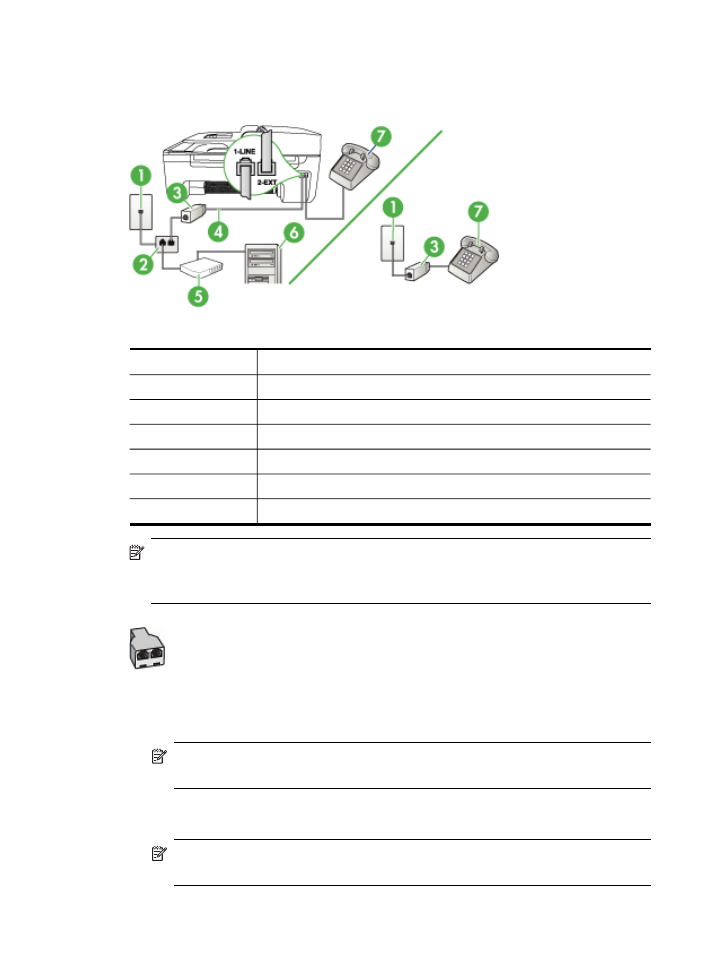 1-LINE
2-EXT
1
2
3
4
5
6
7
1
3
7